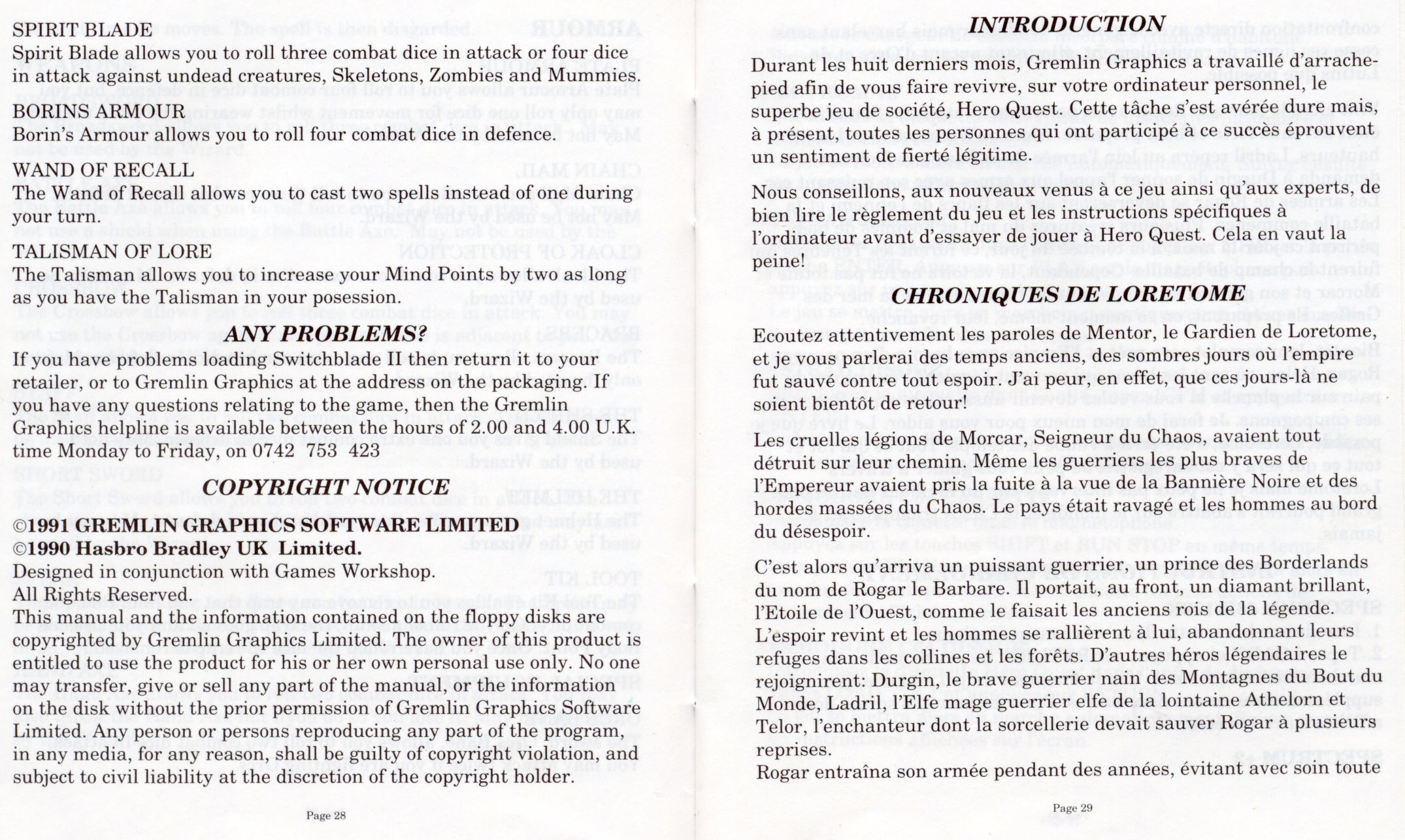 SPIRIT BLADE
Spirit Blade allows you to roll three combat dice in attack or four dice in attack against undead creatures, Skeletons, Zombies and Mummies.

BORINS ARMOUR
Borin's Armour allows you to roll four combat dice in defence.

WAND OF RECALL
The Wand of Recall allows you to cast two spells instead of one during your turn.

TALISMAN OF LORE
The Talisman allows you to increase your Mind Points by two as long as you have the Talisman in your posession.

ANY PROBLEMS?

If you have problems loading Switchblade II then return it to your retailer, or to Gremlin Graphics at the address on the packaging. If you have any questions relating to the game, then the Gremlin Graphics helpline is available between the hours of 2.00 and 4.00 U.K. time Monday to Friday, on 0742 753 423

COPYRIGHT NOTICE

©1991 GREMLIN GRAPHICS SOFTWARE LIMITED
©1990 Hasbro Bradley UK Limited.
Designed in conjunction with Games Workshop.
All Rights Reserved.
This manual and the information contained on the floppy disks are copyrighted by Gremlin Graphics Limited. The owner of this product is entitled to use the product for his or her own personal use only. No one may transfer, give or sell any part of the manual, or the information on the disk without the prior permission of Gremlin Graphics Software Limited. Any person or persons reproducing any part of the program, in any media, for any reason, shall be guilty of copyright violation, and subject to civil liability at the discretion of the copyright holder.

Page 28

INTRODUCTION

Durant les huit derniers mois, Gremlin Graphics a travaillé d'arrache-pied afin de vous faire revivre, sur votre ordinateur personnel, le superbe jeu de société, Hero Quest. Cette tâche s'est avérée dure mais, à présent, toutes les personnes qui ont participé à ce succès éprouvent un sentiment de fierté légitime.

Nous conseillons, aux nouveaux venus à ce jeu ainsi qu'aux experts, de bien lire le règlement du jeu et les instructions spécifiques à l'ordinateur avant d'essayer de jouer à Hero Quest. Cela en vaut la peine!

CHRONIQUES DE LORETOME

Ecoutez attentivement les paroles de Mentor, le Gardien de Loretome, et je vous parlerai des temps anciens, des sombres jours où l'empire fut sauvé contre tout espoir. J'ai peur, en effet, que ces jours-là ne soient bientôt de retour!

Les cruelles légions de Morcar, Seigneur du Chaos, avaient tout détruit sur leur chemin. Même les guerriers les plus braves de l'Empereur avaient pris la fuite à la vue de la Bannière Noire et des hordes massées du Chaos. Le pays était ravagé et les hommes au bord du désespoir.

C'est alors qu'arriva un puissant guerrier, un prince des Borderlands du nom de Rogar le Barbare. Il portait, au front, un diamant brillant, l'Etoile de l'Ouest, comme le faisait les anciens rois de la légende. L'espoir revint et les hommes se rallièrent à lui, abandonnant leurs refuges dans les collines et les forêts. D'autres héros légendaires le rejoignirent: Durgin, le brave guerrier nain des Montagnes du Bout du Monde, Ladril, l'Elfe mage guerrier elfe de la lointaine Athelorn et Telor, l'enchanteur dont la sorcellerie devait sauver Rogar à plusieurs reprises.
Rogar entraîna son armée pendant des années, évitant avec soin toute

Page 29